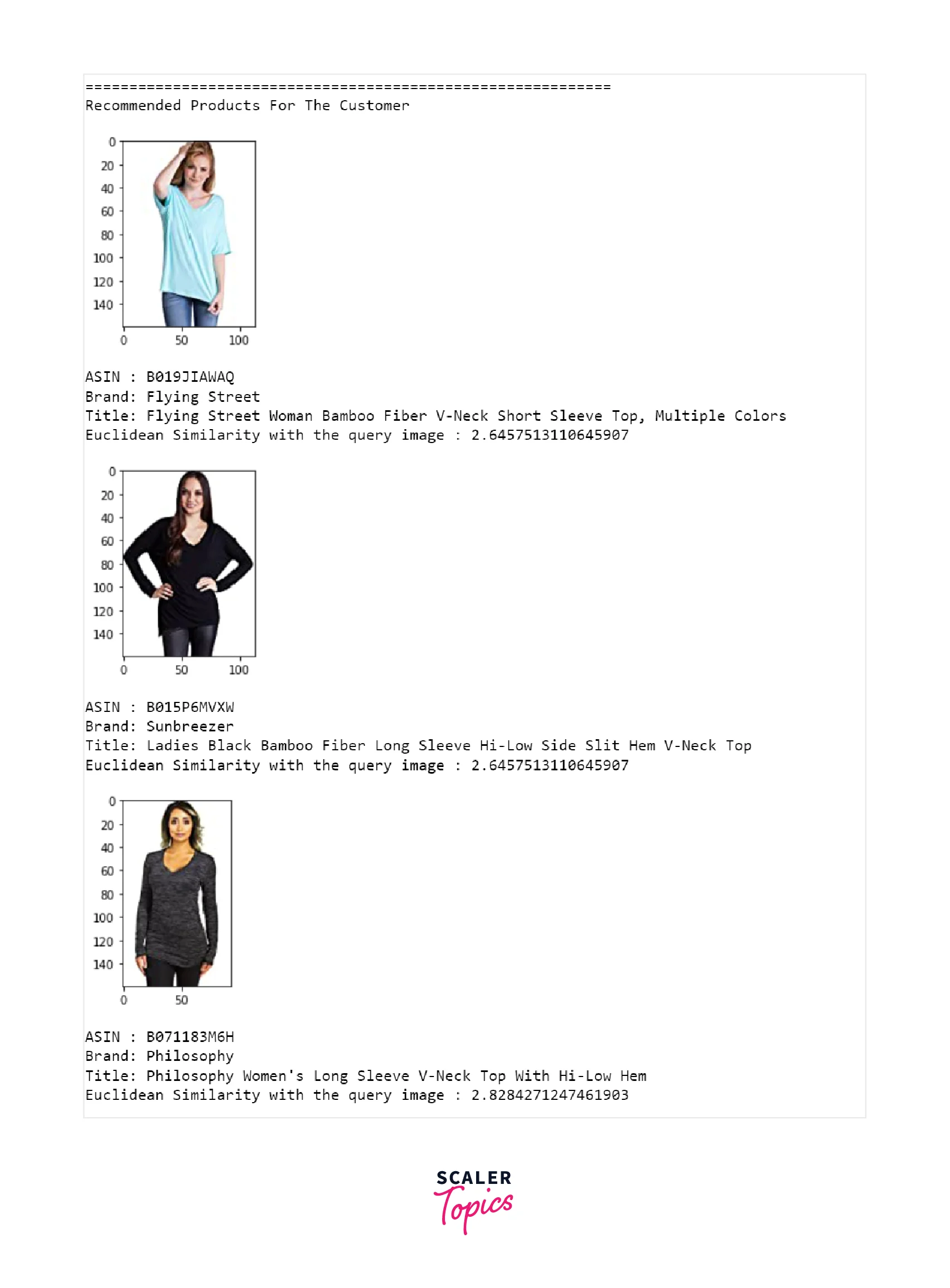 ============================================================
Recommended Products For The Customer

0
20
40
60
80
100
120
140
0 50 100

ASIN : B019JIAWAQ
Brand: Flying Street
Title: Flying Street Woman Bamboo Fiber V-Neck Short Sleeve Top, Multiple Colors
Euclidean Similarity with the query image : 2.6457513110645907

0
20
40
60
80
100
120
140
0 50 100

ASIN : B015P6MVXW
Brand: Sunbreezer
Title: Ladies Black Bamboo Fiber Long Sleeve Hi-Low Side Slit Hem V-Neck Top
Euclidean Similarity with the query image : 2.6457513110645907

0
20
40
60
80
100
120
140
0 50

ASIN : B071183M6H
Brand: Philosophy
Title: Philosophy Women's Long Sleeve V-Neck Top With Hi-Low Hem
Euclidean Similarity with the query image : 2.8284271247461903

SCALER
Topics